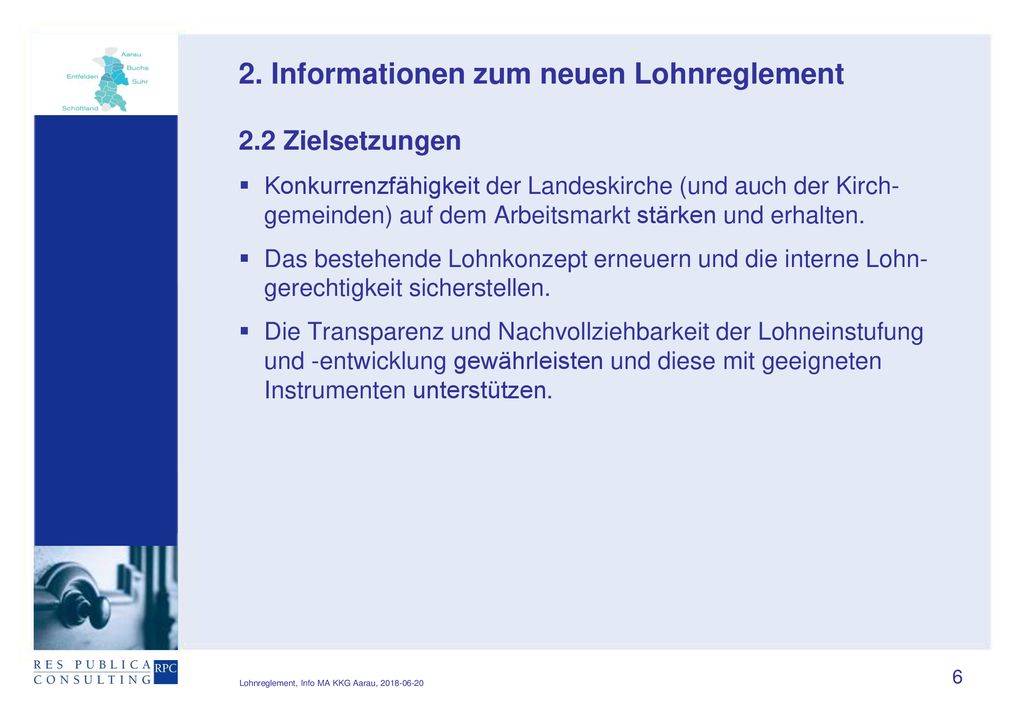 Aarau
Buchs
Entfelden
Suhr
Schöftland

2. Informationen zum neuen Lohnreglement

2.2 Zielsetzungen

▪ Konkurrenzfähigkeit der Landeskirche (und auch der Kirchgemeinden) auf dem Arbeitsmarkt stärken und erhalten.

▪ Das bestehende Lohnkonzept erneuern und die interne Lohngerechtigkeit sicherstellen.

▪ Die Transparenz und Nachvollziehbarkeit der Lohneinstufung und -entwicklung gewährleisten und diese mit geeigneten Instrumenten unterstützen.

RES PUBLICA CONSULTING RPC

Lohnreglement, Info MA KKG Aarau, 2018-06-20

6